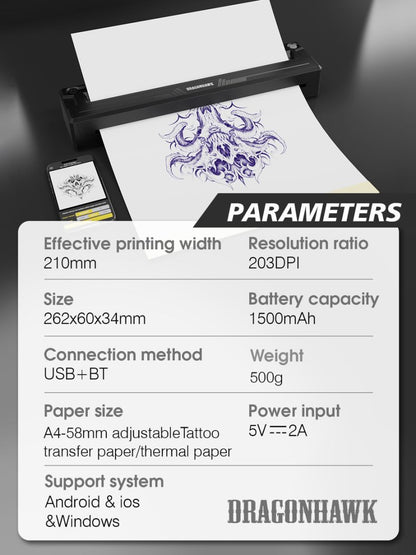 DRAGONHAWK

PARAMETERS

Effective printing width
210mm

Resolution ratio
203DPI

Size
262x60x34mm

Battery capacity
1500mAh

Connection method
USB+BT

Weight
500g

Paper size
A4-58mm adjustableTattoo transfer paper/thermal paper

Power input
5V ⎓ 2A

Support system
Android & ios &Windows

DRAGONHAWK